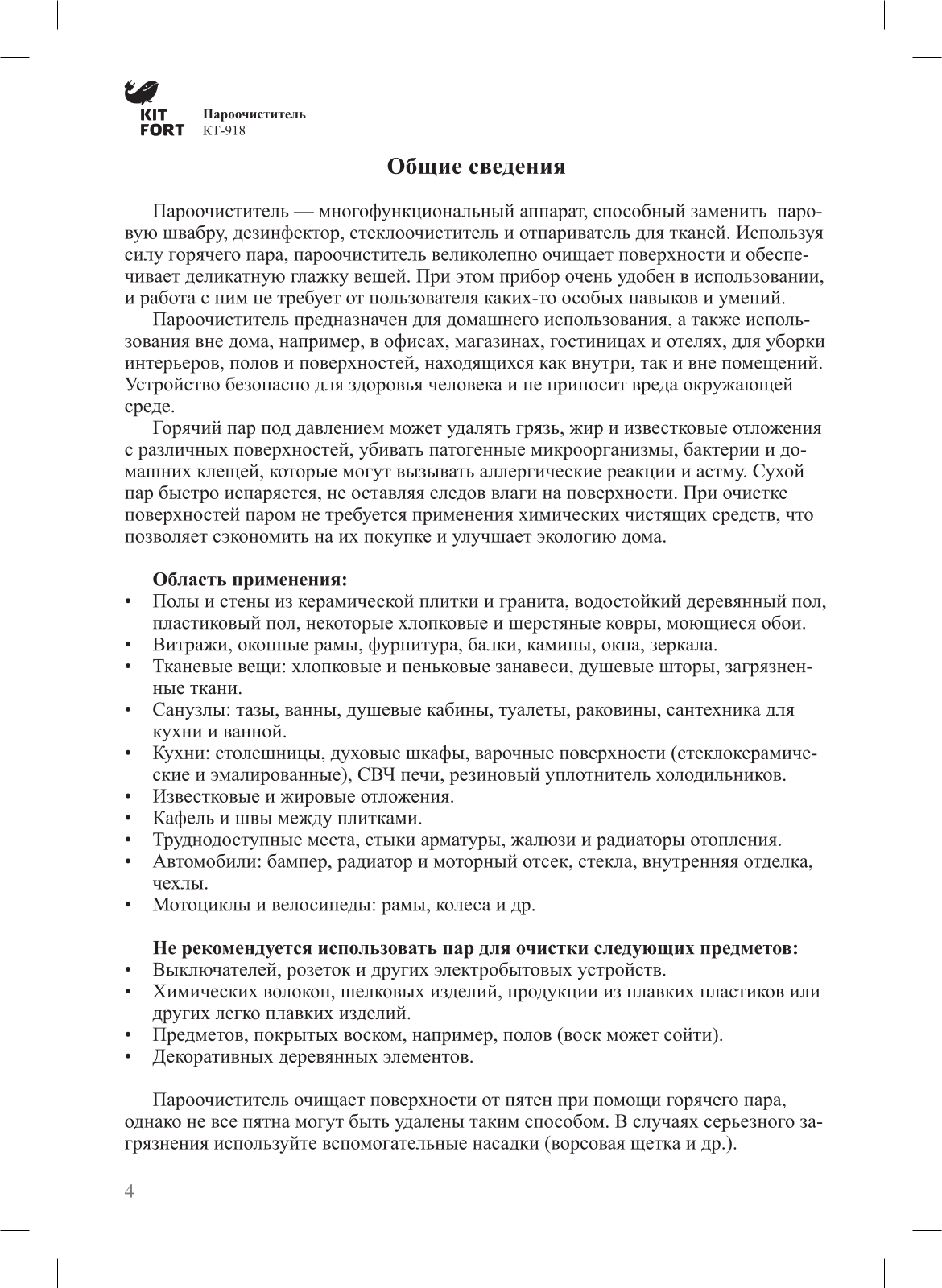 KIT FORT

Пароочиститель
КТ-918

Общие сведения

Пароочиститель — многофункциональный аппарат, способный заменить паровую швабру, дезинфектор, стеклоочиститель и отпариватель для тканей. Используя силу горячего пара, пароочиститель великолепно очищает поверхности и обеспечивает деликатную глажку вещей. При этом прибор очень удобен в использовании, и работа с ним не требует от пользователя каких-то особых навыков и умений.

Пароочиститель предназначен для домашнего использования, а также использования вне дома, например, в офисах, магазинах, гостиницах и отелях, для уборки интерьеров, полов и поверхностей, находящихся как внутри, так и вне помещений. Устройство безопасно для здоровья человека и не приносит вреда окружающей среде.

Горячий пар под давлением может удалять грязь, жир и известковые отложения с различных поверхностей, убивать патогенные микроорганизмы, бактерии и домашних клещей, которые могут вызывать аллергические реакции и астму. Сухой пар быстро испаряется, не оставляя следов влаги на поверхности. При очистке поверхностей паром не требуется применения химических чистящих средств, что позволяет сэкономить на их покупке и улучшает экологию дома.

Область применения:
• Полы и стены из керамической плитки и гранита, водостойкий деревянный пол, пластиковый пол, некоторые хлопковые и шерстяные ковры, моющиеся обои.
• Витражи, оконные рамы, фурнитура, балки, камины, окна, зеркала.
• Тканевые вещи: хлопковые и пеньковые занавеси, душевые шторы, загрязненные ткани.
• Санузлы: тазы, ванны, душевые кабины, туалеты, раковины, сантехника для кухни и ванной.
• Кухни: столешницы, духовые шкафы, варочные поверхности (стеклокерамические и эмалированные), СВЧ печи, резиновый уплотнитель холодильников.
• Известковые и жировые отложения.
• Кафель и швы между плитками.
• Труднодоступные места, стыки арматуры, жалюзи и радиаторы отопления.
• Автомобили: бампер, радиатор и моторный отсек, стекла, внутренняя отделка, чехлы.
• Мотоциклы и велосипеды: рамы, колеса и др.

Не рекомендуется использовать пар для очистки следующих предметов:
• Выключателей, розеток и других электробытовых устройств.
• Химических волокон, шелковых изделий, продукции из плавких пластиков или других легко плавких изделий.
• Предметов, покрытых воском, например, полов (воск может сойти).
• Декоративных деревянных элементов.

Пароочиститель очищает поверхности от пятен при помощи горячего пара, однако не все пятна могут быть удалены таким способом. В случаях серьезного загрязнения используйте вспомогательные насадки (ворсовая щетка и др.).

4